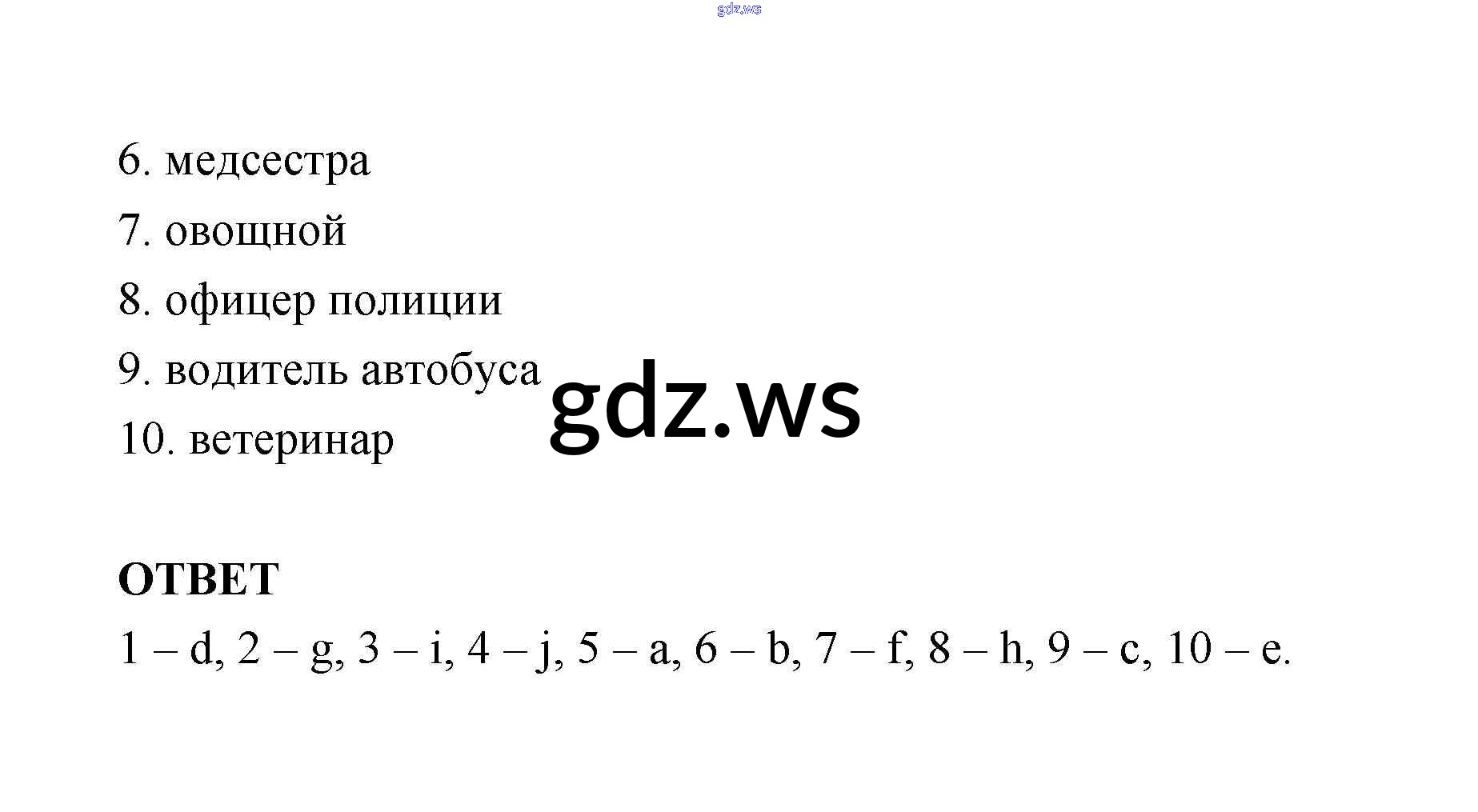 6. медсестра
7. овощной
8. офицер полиции
9. водитель автобуса
10. ветеринар

ОТВЕТ
1 – d, 2 – g, 3 – i, 4 – j, 5 – a, 6 – b, 7 – f, 8 – h, 9 – c, 10 – e.

gdz.ws